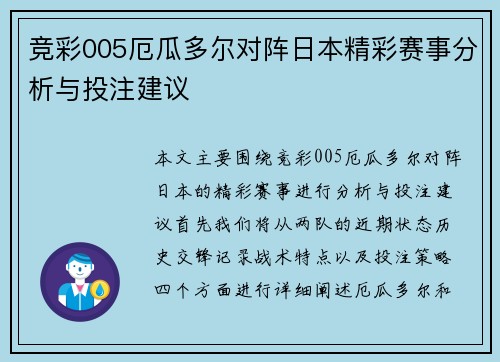 竞彩005厄瓜多尔对阵日本精彩赛事分析与投注建议

本文主要围绕竞彩005厄瓜多尔对阵日本的精彩赛事进行分析与投注建议首先我们将从两队的近期状态历史交锋记录战术特点以及投注策略四个方面进行详细阐述厄瓜多尔和